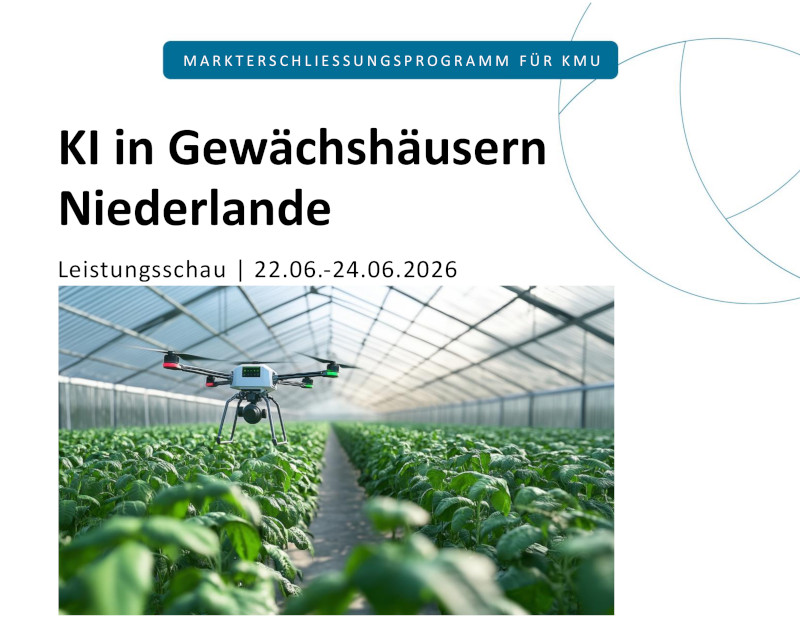 MARKTERSCHLIESSUNGSPROGRAMM FÜR KMU

KI in Gewächshäusern Niederlande

Leistungsschau | 22.06.-24.06.2026